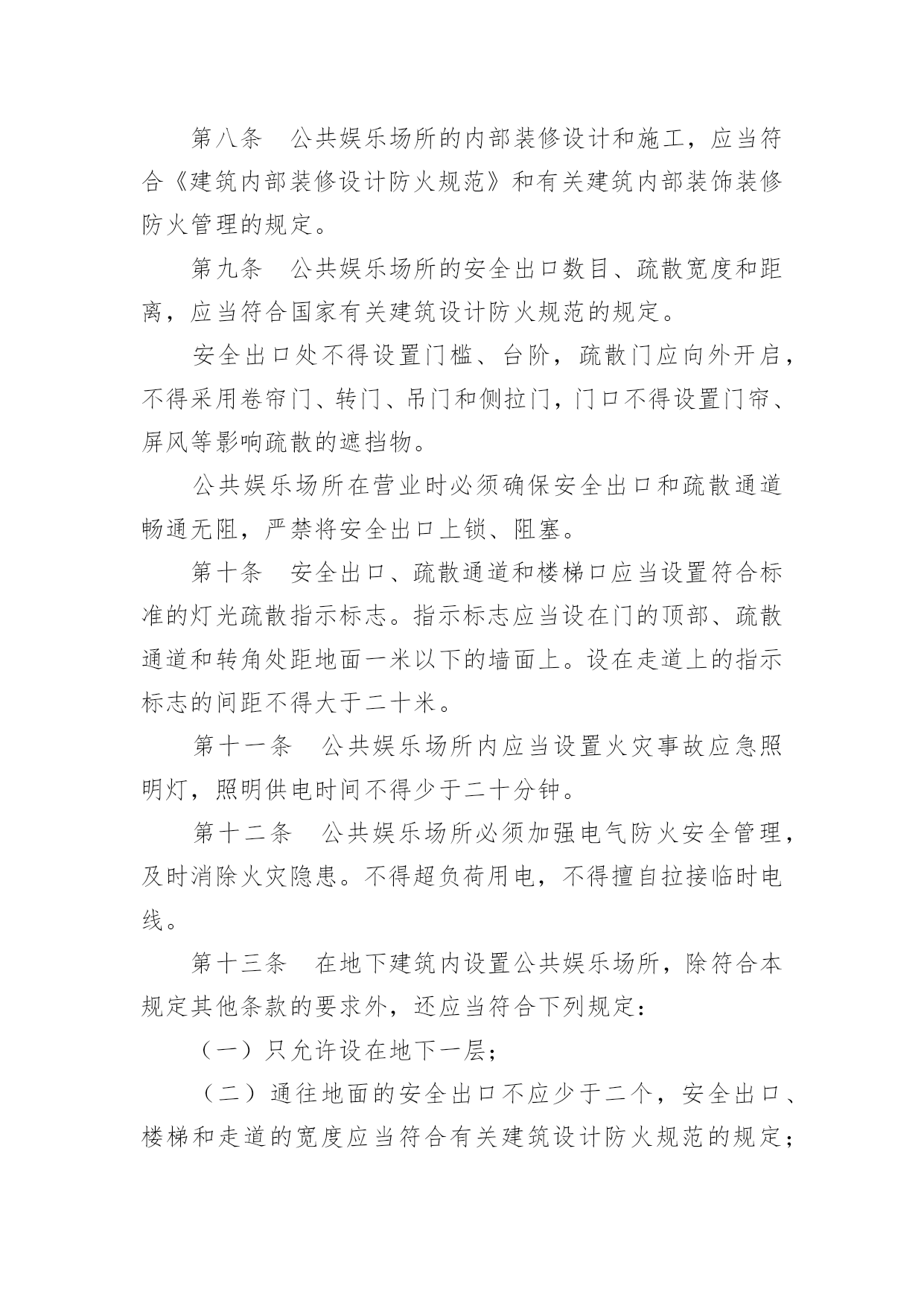 第八条　公共娱乐场所的内部装修设计和施工，应当符合《建筑内部装修设计防火规范》和有关建筑内部装饰装修防火管理的规定。

第九条　公共娱乐场所的安全出口数目、疏散宽度和距离，应当符合国家有关建筑设计防火规范的规定。

安全出口处不得设置门槛、台阶，疏散门应向外开启，不得采用卷帘门、转门、吊门和侧拉门，门口不得设置门帘、屏风等影响疏散的遮挡物。

公共娱乐场所在营业时必须确保安全出口和疏散通道畅通无阻，严禁将安全出口上锁、阻塞。

第十条　安全出口、疏散通道和楼梯口应当设置符合标准的灯光疏散指示标志。指示标志应当设在门的顶部、疏散通道和转角处距地面一米以下的墙面上。设在走道上的指示标志的间距不得大于二十米。

第十一条　公共娱乐场所内应当设置火灾事故应急照明灯，照明供电时间不得少于二十分钟。

第十二条　公共娱乐场所必须加强电气防火安全管理，及时消除火灾隐患。不得超负荷用电，不得擅自拉接临时电线。

第十三条　在地下建筑内设置公共娱乐场所，除符合本规定其他条款的要求外，还应当符合下列规定：

（一）只允许设在地下一层；

（二）通往地面的安全出口不应少于二个，安全出口、楼梯和走道的宽度应当符合有关建筑设计防火规范的规定；